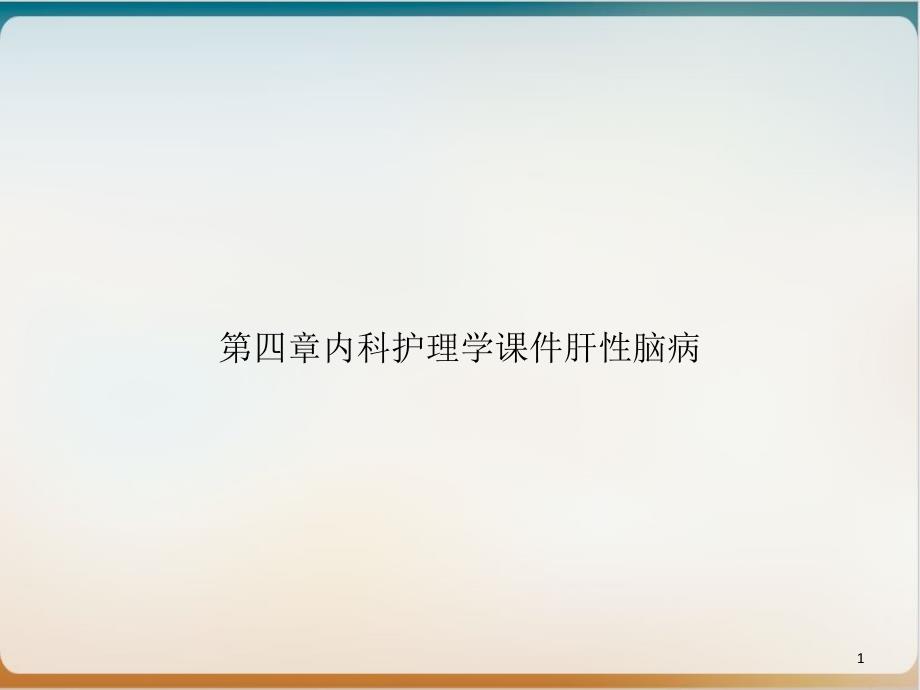 第四章内科护理学课件肝性脑病

1